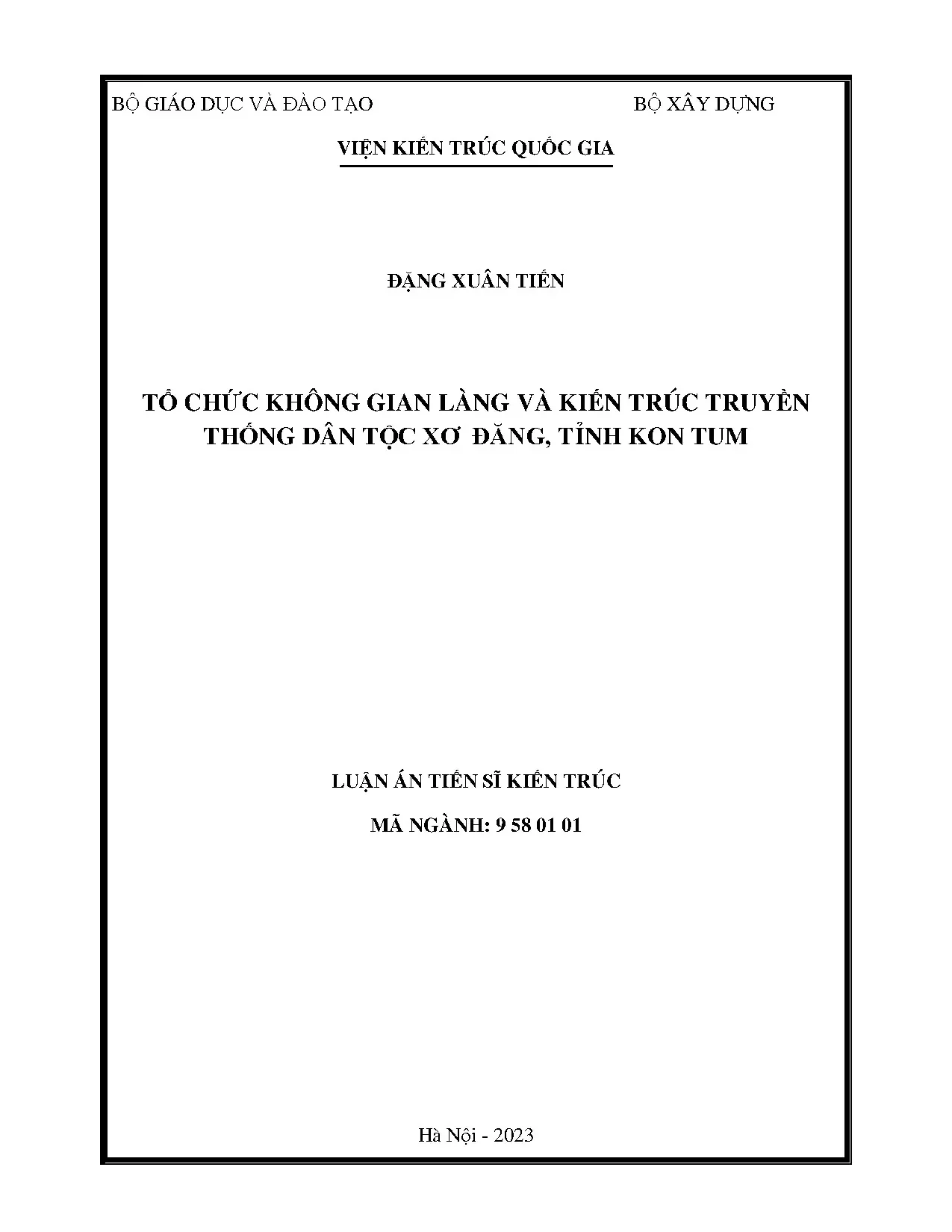 BỘ GIÁO DỤC VÀ ĐÀO TẠO BỘ XÂY DỰNG

VIỆN KIẾN TRÚC QUỐC GIA

ĐẶNG XUÂN TIẾN

TỔ CHỨC KHÔNG GIAN LÀNG VÀ KIẾN TRÚC TRUYỀN THỐNG DÂN TỘC XƠ ĐĂNG, TỈNH KON TUM

LUẬN ÁN TIẾN SĨ KIẾN TRÚC

MÃ NGÀNH: 9 58 01 01

Hà Nội - 2023